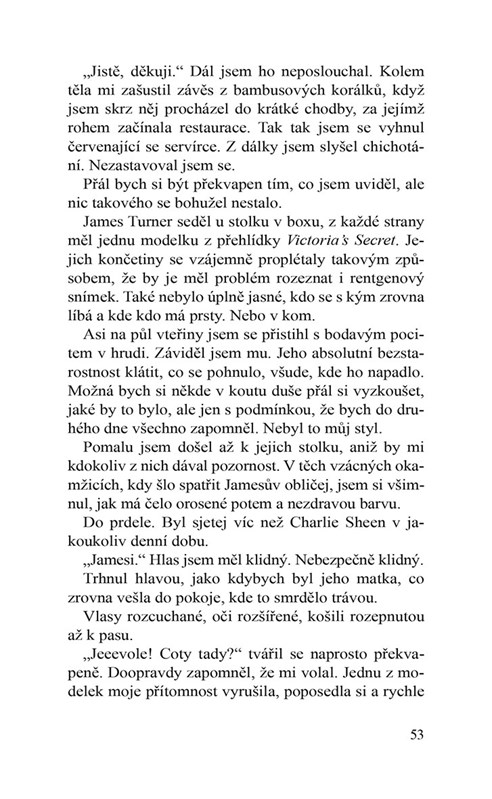 „Jistě, děkuji.“ Dál jsem ho neposlouchal. Kolem těla mi zašustil závěs z bambusových korálků, když jsem skrz něj procházel do krátké chodby, za jejímž rohem začínala restaurace. Tak tak jsem se vyhnul červenající se servírce. Z dálky jsem slyšel chichotání. Nezastavoval jsem se.

Přál bych si být překvapen tím, co jsem uviděl, ale nic takového se bohužel nestalo.

James Turner seděl u stolku v boxu, z každé strany měl jednu modelku z přehlídky Victoria's Secret. Jejich končetiny se vzájemně proplétaly takovým způsobem, že by je měl problém rozeznat i rentgenový snímek. Také nebylo úplně jasné, kdo se s kým zrovna líbá a kde kdo má prsty. Nebo v kom.

Asi na půl vteřiny jsem se přistihl s bodavým pocitem v hrudi. Záviděl jsem mu. Jeho absolutní bezstarostnost klátit, co se pohnulo, všude, kde ho napadlo. Možná bych si někde v koutu duše přál si vyzkoušet, jaké by to bylo, ale jen s podmínkou, že bych do druhého dne všechno zapomněl. Nebyl to můj styl.

Pomalu jsem došel až k jejich stolku, aniž by mi kdokoliv z nich dával pozornost. V těch vzácných okamžicích, kdy šlo spatřit Jamesův obličej, jsem si všimnul, jak má čelo orosené potem a nezdravou barvu.

Do prdele. Byl sjetej víc než Charlie Sheen v jakoukoliv denní dobu.

„Jamesi.“ Hlas jsem měl klidný. Nebezpečně klidný.

Trhnul hlavou, jako kdybych byl jeho matka, co zrovna vešla do pokoje, kde to smrdělo trávou.

Vlasy rozcuchané, oči rozšířené, košili rozepnutou až k pasu.

„Jeeevole! Coty tady?“ tvářil se naprosto překvapeně. Doopravdy zapomněl, že mi volal. Jednu z modelek moje přítomnost vyrušila, poposedla si a rychle

53